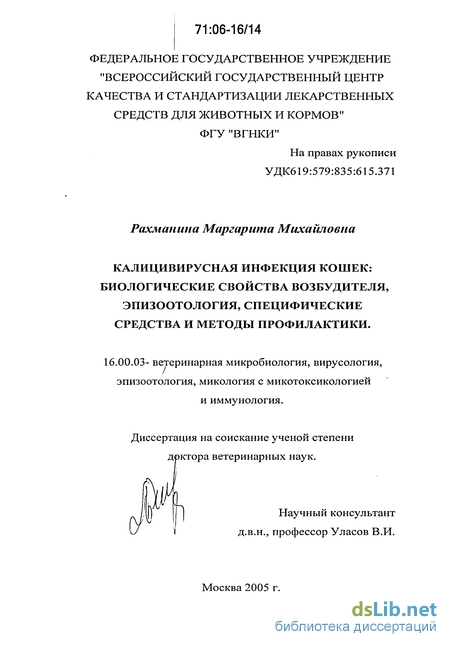 71:06-16/14

ФЕДЕРАЛЬНОЕ ГОСУДАРСТВЕННОЕ УЧРЕЖДЕНИЕ "ВСЕРОССИЙСКИЙ ГОСУДАРСТВЕННЫЙ ЦЕНТР КАЧЕСТВА И СТАНДАРТИЗАЦИИ ЛЕКАРСТВЕННЫХ СРЕДСТВ ДЛЯ ЖИВОТНЫХ И КОРМОВ"
ФГУ "ВГНКИ"

На правах рукописи
УДК619:579:835:615.371

Рахманина Маргарита Михайловна

КАЛИЦИВИРУСНАЯ ИНФЕКЦИЯ КОШЕК: БИОЛОГИЧЕСКИЕ СВОЙСТВА ВОЗБУДИТЕЛЯ, ЭПИЗООТОЛОГИЯ, СПЕЦИФИЧЕСКИЕ СРЕДСТВА И МЕТОДЫ ПРОФИЛАКТИКИ.

16.00.03- ветеринарная микробиология, вирусология, эпизоотология, микология с микотоксикологией и иммунология.

Диссертация на соискание ученой степени доктора ветеринарных наук.

Научный консультант
д.в.н., профессор Уласов В.И.

Москва 2005 г.

dsLib.net
библиотека диссертаций